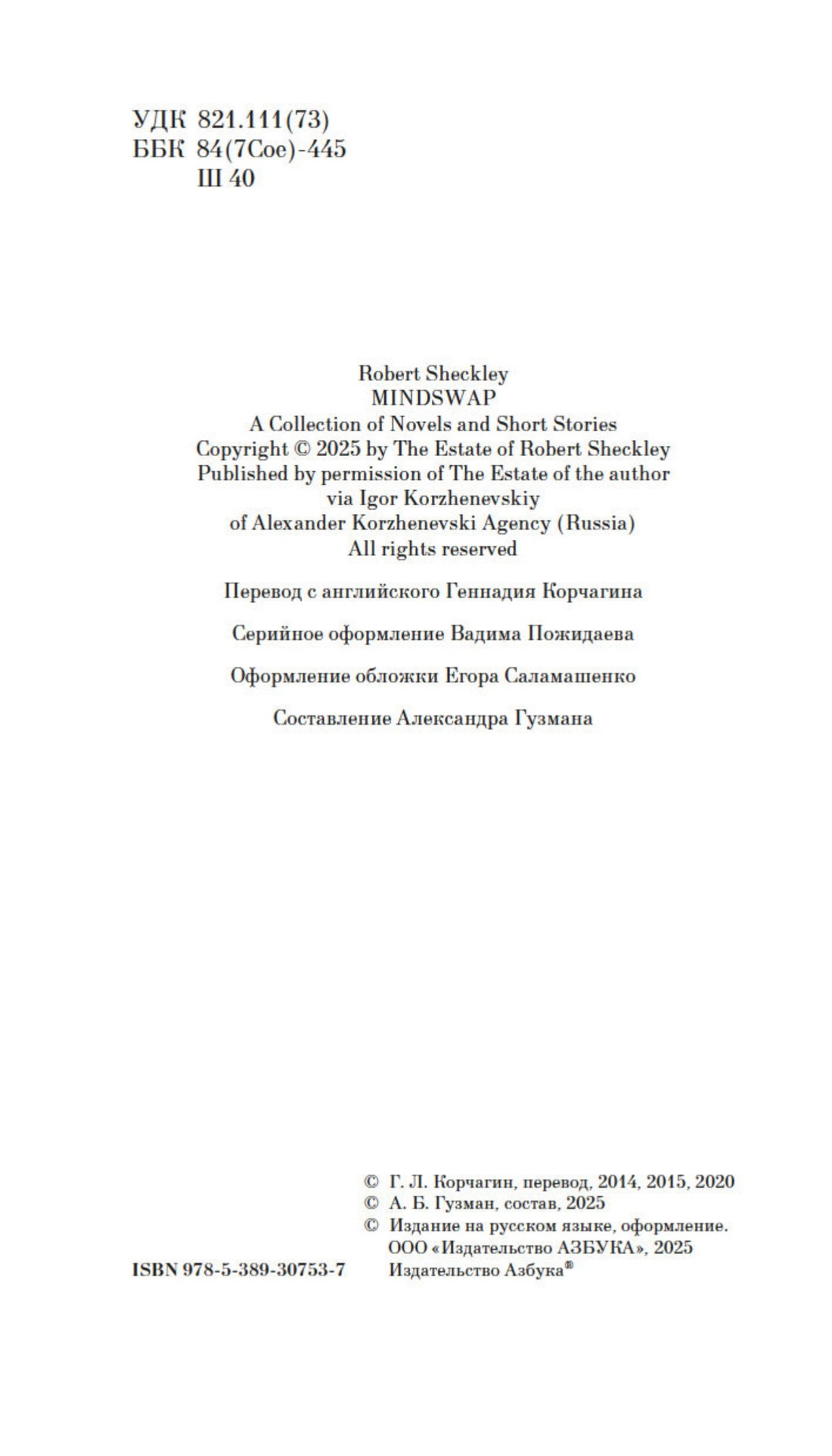 УДК 821.111(73)
ББК 84(7Сое)-445
Ш 40

Robert Sheckley
MINDSWAP
A Collection of Novels and Short Stories
Copyright © 2025 by The Estate of Robert Sheckley
Published by permission of The Estate of the author
via Igor Korzhenevskiy
of Alexander Korzhenevski Agency (Russia)
All rights reserved

Перевод с английского Геннадия Корчагина

Серийное оформление Вадима Пожидаева

Оформление обложки Егора Саламашенко

Составление Александра Гузмана

© Г. Л. Корчагин, перевод, 2014, 2015, 2020
© А. Б. Гузман, состав, 2025
© Издание на русском языке, оформление.
ООО «Издательство АЗБУКА», 2025
Издательство Азбука®

ISBN 978-5-389-30753-7